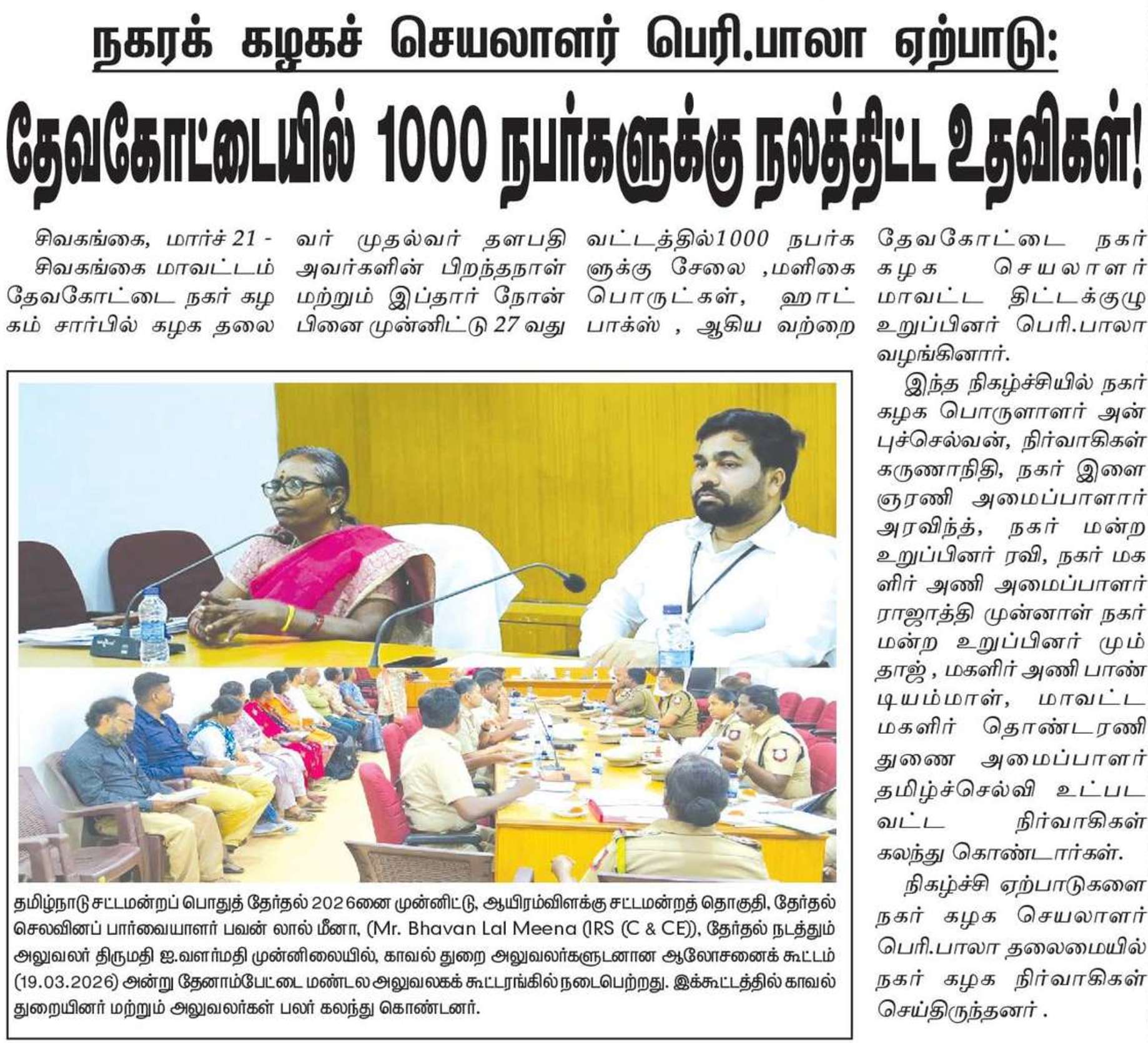 நகரக் கழகச் செயலாளர் பெரி.பாலா ஏற்பாடு:

தேவகோட்டையில் 1000 நபர்களுக்கு நலத்திட்ட உதவிகள்!

சிவகங்கை, மார்ச் 21 - சிவகங்கை மாவட்டம் தேவகோட்டை நகர் கழகம் சார்பில் கழக தலைவர் முதல்வர் தளபதி அவர்களின் பிறந்தநாள் மற்றும் இப்தார் நோன்பினை முன்னிட்டு 27 வது வட்டத்தில்1000 நபர்களுக்கு சேலை ,மளிகை பொருட்கள், ஹாட் பாக்ஸ் , ஆகிய வற்றை தேவகோட்டை நகர் கழக செயலாளர் மாவட்ட திட்டக்குழு உறுப்பினர் பெரி.பாலா வழங்கினார்.

இந்த நிகழ்ச்சியில் நகர் கழக பொருளாளர் அன்புச்செல்வன், நிர்வாகிகள் கருணாநிதி, நகர் இளைஞரணி அமைப்பாளார் அரவிந்த், நகர் மன்ற உறுப்பினர் ரவி, நகர் மகளிர் அணி அமைப்பாளர் ராஜாத்தி முன்னாள் நகர் மன்ற உறுப்பினர் மும்தாஜ் , மகளிர் அணி பாண்டியம்மாள், மாவட்ட மகளிர் தொண்டரணி துணை அமைப்பாளர் தமிழ்ச்செல்வி உட்பட வட்ட நிர்வாகிகள் கலந்து கொண்டார்கள்.

நிகழ்ச்சி ஏற்பாடுகளை நகர் கழக செயலாளர் பெரி.பாலா தலைமையில் நகர் கழக நிர்வாகிகள் செய்திருந்தனர் .

தமிழ்நாடு சட்டமன்றப் பொதுத் தேர்தல் 2026னை முன்னிட்டு, ஆயிரம்விளக்கு சட்டமன்றத் தொகுதி, தேர்தல் செலவினப் பார்வையாளர் பவன் லால் மீனா, (Mr. Bhavan Lal Meena (IRS (C & CE)), தேர்தல் நடத்தும் அலுவலர் திருமதி ஐ.வளர்மதி முன்னிலையில், காவல் துறை அலுவலர்களுடனான ஆலோசனைக் கூட்டம் (19.03.2026) அன்று தேனாம்பேட்டை மண்டல அலுவலகக் கூட்டரங்கில் நடைபெற்றது. இக்கூட்டத்தில் காவல் துறையினர் மற்றும் அலுவலர்கள் பலர் கலந்து கொண்டனர்.